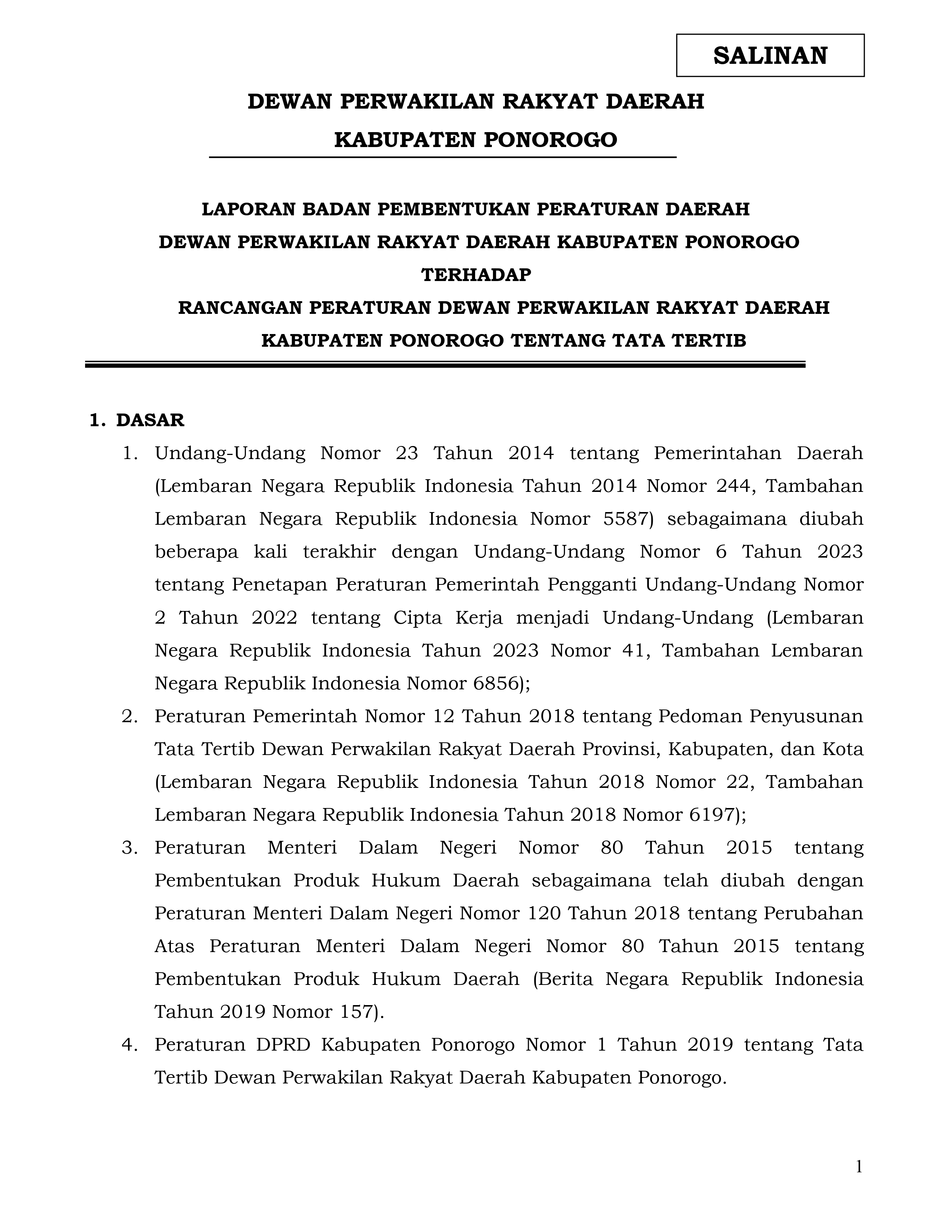 SALINAN

DEWAN PERWAKILAN RAKYAT DAERAH
KABUPATEN PONOROGO

LAPORAN BADAN PEMBENTUKAN PERATURAN DAERAH
DEWAN PERWAKILAN RAKYAT DAERAH KABUPATEN PONOROGO
TERHADAP
RANCANGAN PERATURAN DEWAN PERWAKILAN RAKYAT DAERAH
KABUPATEN PONOROGO TENTANG TATA TERTIB

1. DASAR
1. Undang-Undang Nomor 23 Tahun 2014 tentang Pemerintahan Daerah (Lembaran Negara Republik Indonesia Tahun 2014 Nomor 244, Tambahan Lembaran Negara Republik Indonesia Nomor 5587) sebagaimana diubah beberapa kali terakhir dengan Undang-Undang Nomor 6 Tahun 2023 tentang Penetapan Peraturan Pemerintah Pengganti Undang-Undang Nomor 2 Tahun 2022 tentang Cipta Kerja menjadi Undang-Undang (Lembaran Negara Republik Indonesia Tahun 2023 Nomor 41, Tambahan Lembaran Negara Republik Indonesia Nomor 6856);
2. Peraturan Pemerintah Nomor 12 Tahun 2018 tentang Pedoman Penyusunan Tata Tertib Dewan Perwakilan Rakyat Daerah Provinsi, Kabupaten, dan Kota (Lembaran Negara Republik Indonesia Tahun 2018 Nomor 22, Tambahan Lembaran Negara Republik Indonesia Tahun 2018 Nomor 6197);
3. Peraturan Menteri Dalam Negeri Nomor 80 Tahun 2015 tentang Pembentukan Produk Hukum Daerah sebagaimana telah diubah dengan Peraturan Menteri Dalam Negeri Nomor 120 Tahun 2018 tentang Perubahan Atas Peraturan Menteri Dalam Negeri Nomor 80 Tahun 2015 tentang Pembentukan Produk Hukum Daerah (Berita Negara Republik Indonesia Tahun 2019 Nomor 157).
4. Peraturan DPRD Kabupaten Ponorogo Nomor 1 Tahun 2019 tentang Tata Tertib Dewan Perwakilan Rakyat Daerah Kabupaten Ponorogo.

1